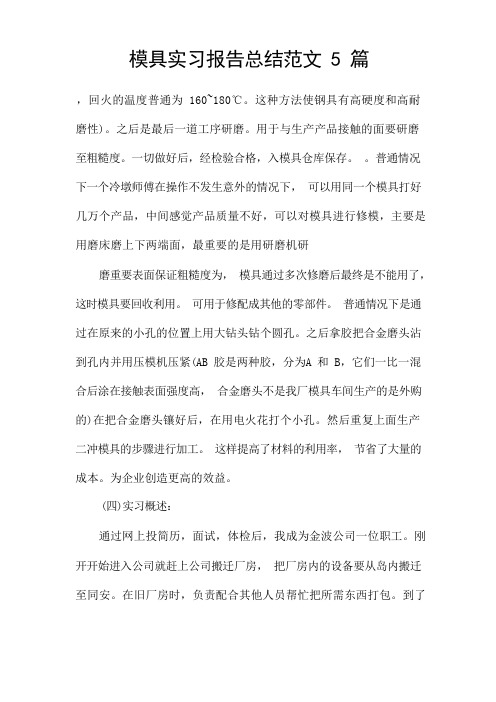 模具实习报告总结范文 5 篇

，回火的温度普通为 160~180℃。这种方法使钢具有高硬度和高耐磨性)。之后是最后一道工序研磨。用于与生产产品接触的面要研磨至粗糙度。一切做好后，经检验合格，入模具仓库保存。 。普通情况下一个冷墩师傅在操作不发生意外的情况下， 可以用同一个模具打好几万个产品，中间感觉产品质量不好，可以对模具进行修模，主要是用磨床磨上下两端面，最重要的是用研磨机研

磨重要表面保证粗糙度为， 模具通过多次修磨后最终是不能用了，这时模具要回收利用。 可用于修配成其他的零部件。 普通情况下是通过在原来的小孔的位置上用大钻头钻个圆孔。之后拿胶把合金磨头沾到孔内并用压模机压紧(AB 胶是两种胶，分为A 和 B，它们一比一混合后涂在接触表面强度高， 合金磨头不是我厂模具车间生产的是外购的)在把合金磨头镶好后，在用电火花打个小孔。然后重复上面生产二冲模具的步骤进行加工。 这样提高了材料的利用率， 节省了大量的成本。为企业创造更高的效益。

(四)实习概述：

通过网上投简历，面试，体检后，我成为金波公司一位职工。刚开开始进入公司就赶上公司搬迁厂房， 把厂房内的设备要从岛内搬迁至同安。在旧厂房时，负责配合其他人员帮忙把所需东西打包。到了